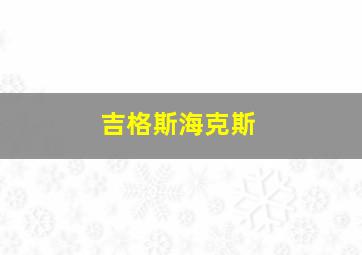 吉格斯海克斯